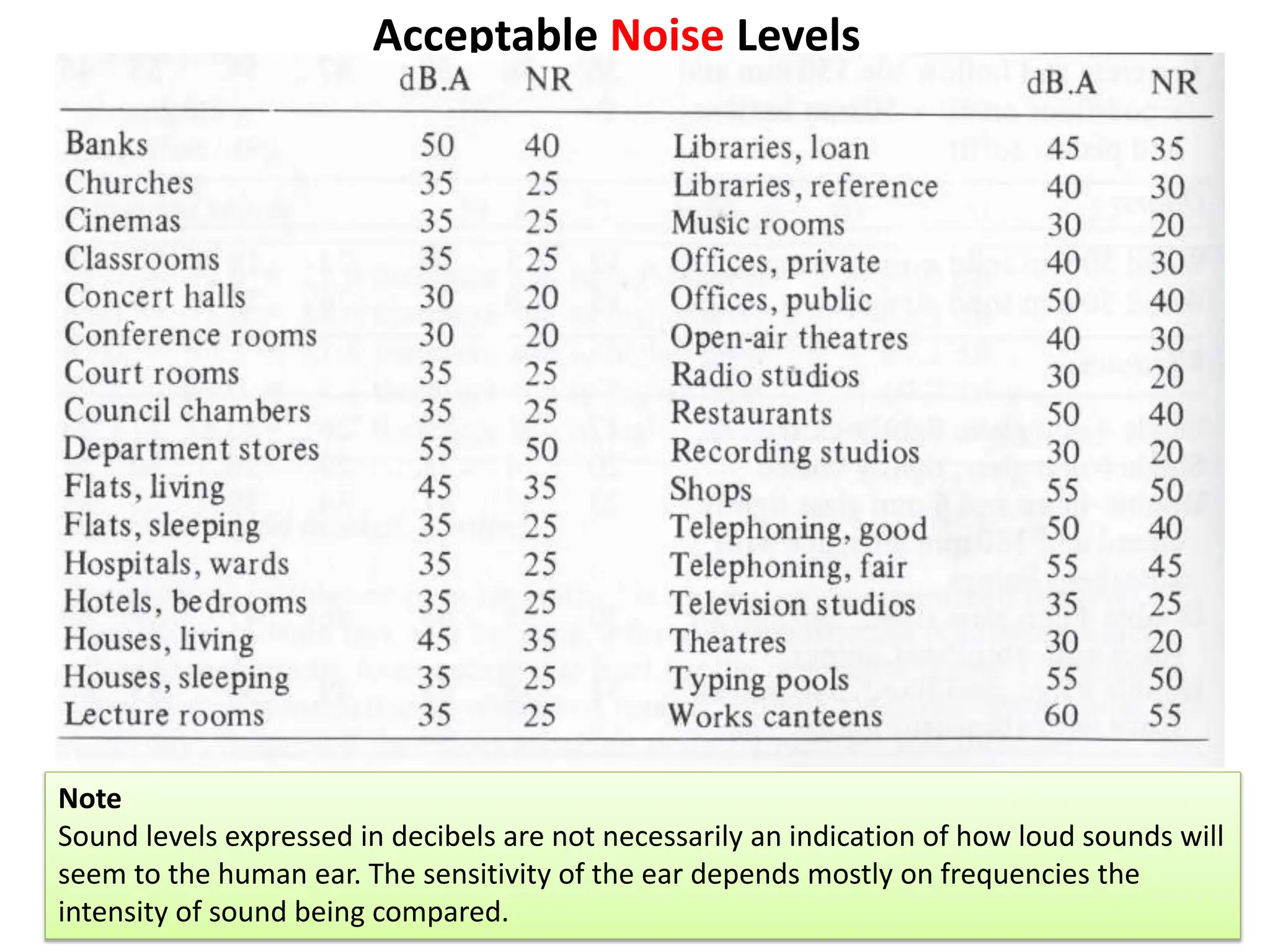 Acceptable Noise Levels

|  | dB.A | NR |  | dB.A | NR |
|---|---|---|---|---|---|
| Banks | 50 | 40 | Libraries, loan | 45 | 35 |
| Churches | 35 | 25 | Libraries, reference | 40 | 30 |
| Cinemas | 35 | 25 | Music rooms | 30 | 20 |
| Classrooms | 35 | 25 | Offices, private | 40 | 30 |
| Concert halls | 30 | 20 | Offices, public | 50 | 40 |
| Conference rooms | 30 | 20 | Open-air theatres | 40 | 30 |
| Court rooms | 35 | 25 | Radio studios | 30 | 20 |
| Council chambers | 35 | 25 | Restaurants | 50 | 40 |
| Department stores | 55 | 50 | Recording studios | 30 | 20 |
| Flats, living | 45 | 35 | Shops | 55 | 50 |
| Flats, sleeping | 35 | 25 | Telephoning, good | 50 | 40 |
| Hospitals, wards | 35 | 25 | Telephoning, fair | 55 | 45 |
| Hotels, bedrooms | 35 | 25 | Television studios | 35 | 25 |
| Houses, living | 45 | 35 | Theatres | 30 | 20 |
| Houses, sleeping | 35 | 25 | Typing pools | 55 | 50 |
| Lecture rooms | 35 | 25 | Works canteens | 60 | 55 |

Note
Sound levels expressed in decibels are not necessarily an indication of how loud sounds will seem to the human ear. The sensitivity of the ear depends mostly on frequencies the intensity of sound being compared.